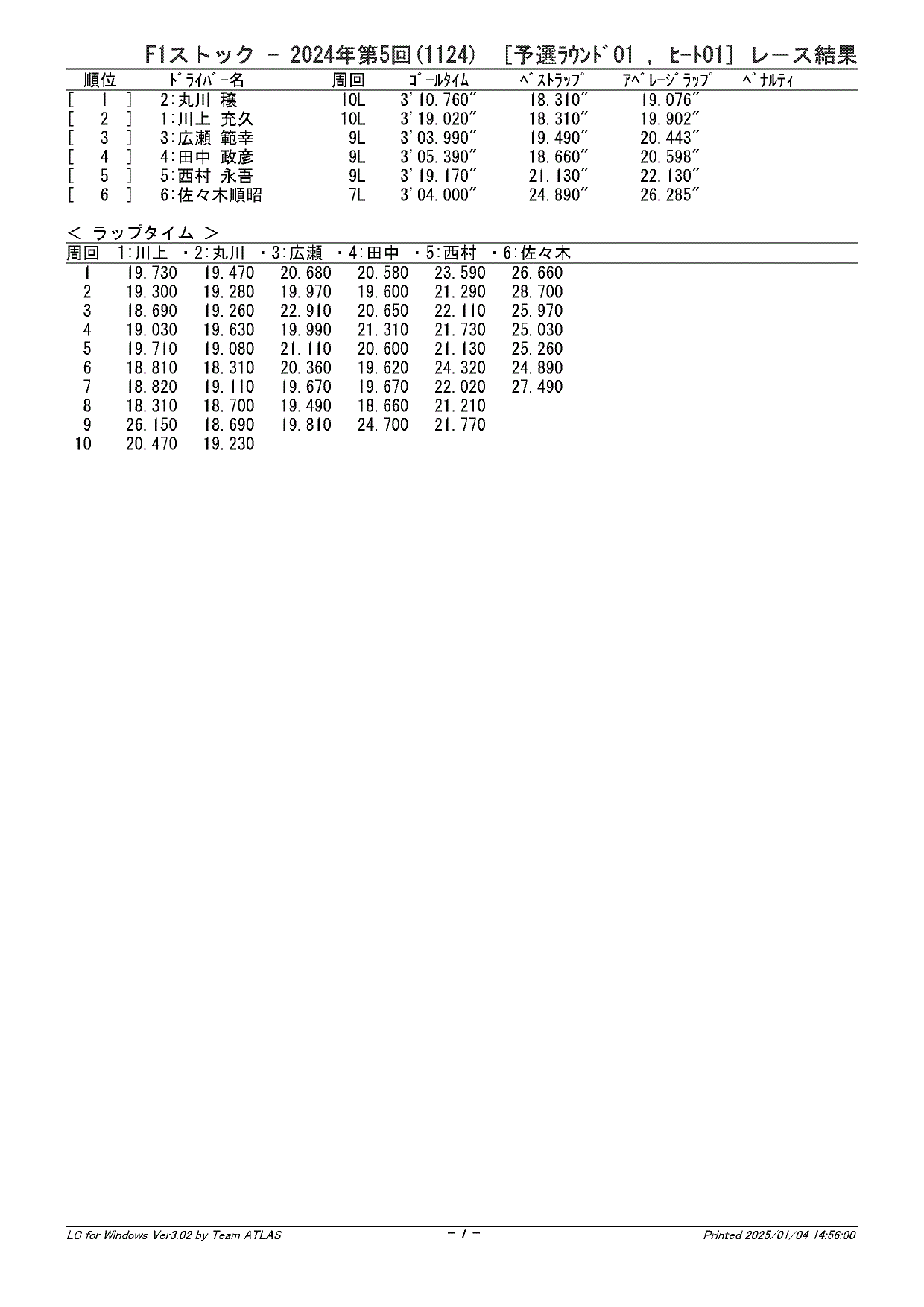 F1ストック － 2024年第5回(1124) [予選ﾗｳﾝﾄﾞ01 , ﾋｰﾄ01] レース結果

| 順位 | ﾄﾞﾗｲﾊﾞｰ名 | 周回 | ｺﾞｰﾙﾀｲﾑ | ﾍﾞｽﾄﾗｯﾌﾟ | ｱﾍﾞﾚｰｼﾞﾗｯﾌﾟ | ﾍﾟﾅﾙﾃｨ |
|---|---|---|---|---|---|---|
| [ 1 ] | 2:丸川 穣 | 10L | 3'10.760" | 18.310" | 19.076" | |
| [ 2 ] | 1:川上 充久 | 10L | 3'19.020" | 18.310" | 19.902" | |
| [ 3 ] | 3:広瀬 範幸 | 9L | 3'03.990" | 19.490" | 20.443" | |
| [ 4 ] | 4:田中 政彦 | 9L | 3'05.390" | 18.660" | 20.598" | |
| [ 5 ] | 5:西村 永吾 | 9L | 3'19.170" | 21.130" | 22.130" | |
| [ 6 ] | 6:佐々木順昭 | 7L | 3'04.000" | 24.890" | 26.285" | |

＜ ラップタイム ＞

| 周回 | 1:川上 | ・2:丸川 | ・3:広瀬 | ・4:田中 | ・5:西村 | ・6:佐々木 |
|---|---|---|---|---|---|---|
| 1 | 19.730 | 19.470 | 20.680 | 20.580 | 23.590 | 26.660 |
| 2 | 19.300 | 19.280 | 19.970 | 19.600 | 21.290 | 28.700 |
| 3 | 18.690 | 19.260 | 22.910 | 20.650 | 22.110 | 25.970 |
| 4 | 19.030 | 19.630 | 19.990 | 21.310 | 21.730 | 25.030 |
| 5 | 19.710 | 19.080 | 21.110 | 20.600 | 21.130 | 25.260 |
| 6 | 18.810 | 18.310 | 20.360 | 19.620 | 24.320 | 24.890 |
| 7 | 18.820 | 19.110 | 19.670 | 19.670 | 22.020 | 27.490 |
| 8 | 18.310 | 18.700 | 19.490 | 18.660 | 21.210 | |
| 9 | 26.150 | 18.690 | 19.810 | 24.700 | 21.770 | |
| 10 | 20.470 | 19.230 | | | | |

LC for Windows Ver3.02 by Team ATLAS
－ 1 －
Printed 2025/01/04 14:56:00